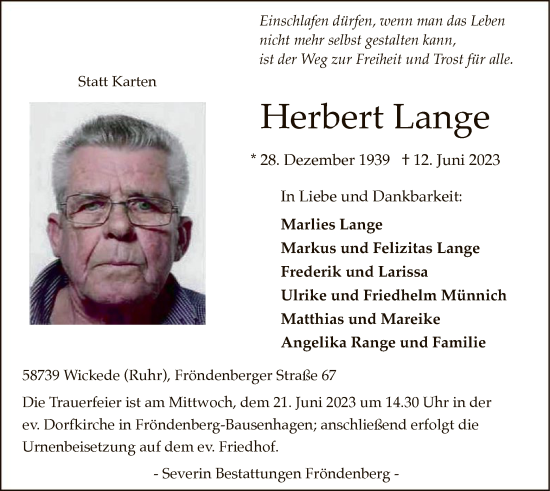 Einschlafen dürfen, wenn man das Leben
nicht mehr selbst gestalten kann,
ist der Weg zur Freiheit und Trost für alle.

Statt Karten

Herbert Lange

* 28. Dezember 1939 † 12. Juni 2023

In Liebe und Dankbarkeit:

Marlies Lange
Markus und Felizitas Lange
Frederik und Larissa
Ulrike und Friedhelm Münnich
Matthias und Mareike
Angelika Range und Familie

58739 Wickede (Ruhr), Fröndenberger Straße 67

Die Trauerfeier ist am Mittwoch, dem 21. Juni 2023 um 14.30 Uhr in der ev. Dorfkirche in Fröndenberg-Bausenhagen; anschließend erfolgt die Urnenbeisetzung auf dem ev. Friedhof.

- Severin Bestattungen Fröndenberg -